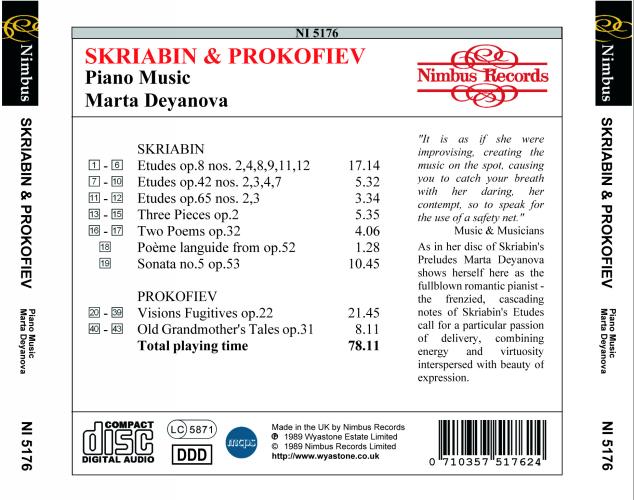 Nimbus

SKRIABIN & PROKOFIEV

Piano Music
Marta Deyanova

NI 5176

NI 5176

SKRIABIN & PROKOFIEV
Piano Music
Marta Deyanova

Nimbus Records

SKRIABIN

1 - 6 Etudes op.8 nos. 2,4,8,9,11,12 17.14
7 - 10 Etudes op.42 nos. 2,3,4,7 5.32
11 - 12 Etudes op.65 nos. 2,3 3.34
13 - 15 Three Pieces op.2 5.35
16 - 17 Two Poems op.32 4.06
18 Poème languide from op.52 1.28
19 Sonata no.5 op.53 10.45

PROKOFIEV

20 - 39 Visions Fugitives op.22 21.45
40 - 43 Old Grandmother's Tales op.31 8.11
Total playing time 78.11

"It is as if she were improvising, creating the music on the spot, causing you to catch your breath with her daring, her contempt, so to speak for the use of a safety net."

Music & Musicians

As in her disc of Skriabin's Preludes Marta Deyanova shows herself here as the fullblown romantic pianist - the frenzied, cascading notes of Skriabin's Etudes call for a particular passion of delivery, combining energy and virtuosity interspersed with beauty of expression.

COMPACT
disc
DIGITAL AUDIO

LC 5871

DDD

mcps

Made in the UK by Nimbus Records
℗ 1989 Wyastone Estate Limited
© 1989 Nimbus Records Limited
http://www.wyastone.co.uk

0 710357 517624

Nimbus

SKRIABIN & PROKOFIEV

Piano Music
Marta Deyanova

NI 5176